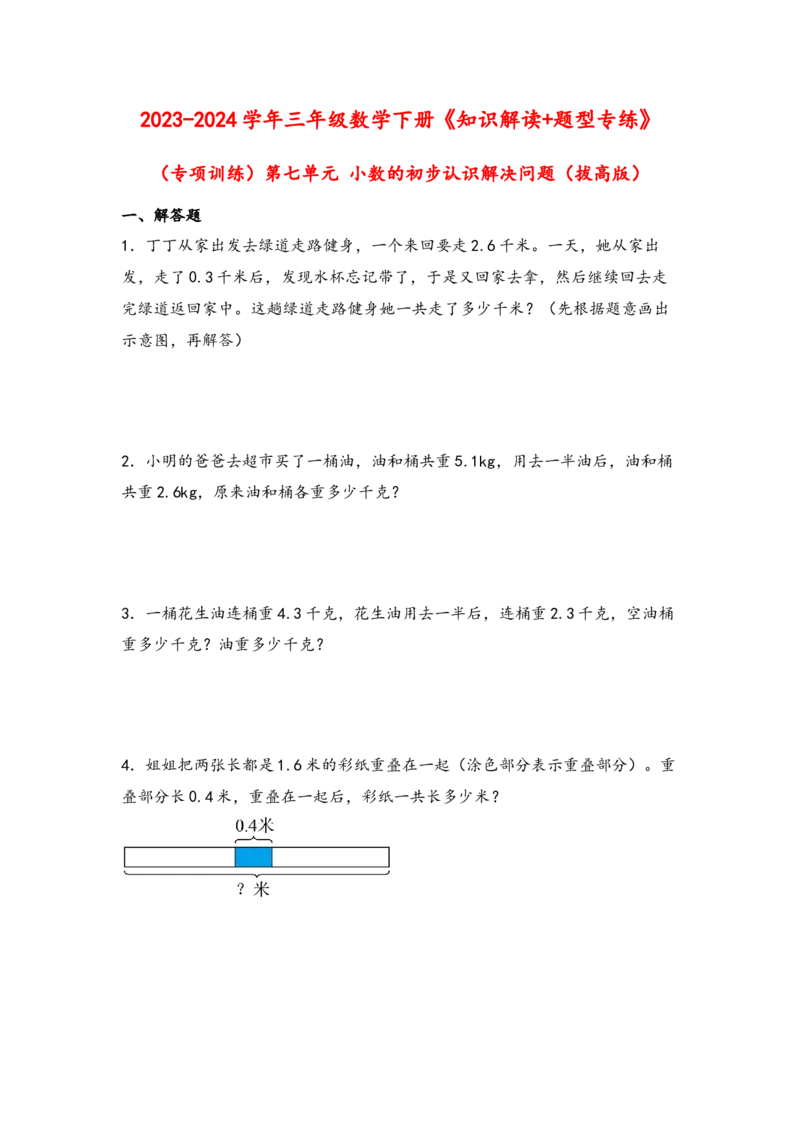 2023-2024学年三年级数学下册《知识解读+题型专练》

（专项训练）第七单元 小数的初步认识解决问题（拔高版）

一、解答题

1．丁丁从家出发去绿道走路健身，一个来回要走2.6千米。一天，她从家出发，走了0.3千米后，发现水杯忘记带了，于是又回家去拿，然后继续回去走完绿道返回家中。这趟绿道走路健身她一共走了多少千米？（先根据题意画出示意图，再解答）

2．小明的爸爸去超市买了一桶油，油和桶共重5.1kg，用去一半油后，油和桶共重2.6kg，原来油和桶各重多少千克？

3．一桶花生油连桶重4.3千克，花生油用去一半后，连桶重2.3千克，空油桶重多少千克？油重多少千克？

4．姐姐把两张长都是1.6米的彩纸重叠在一起（涂色部分表示重叠部分）。重叠部分长0.4米，重叠在一起后，彩纸一共长多少米？

0.4米

？米